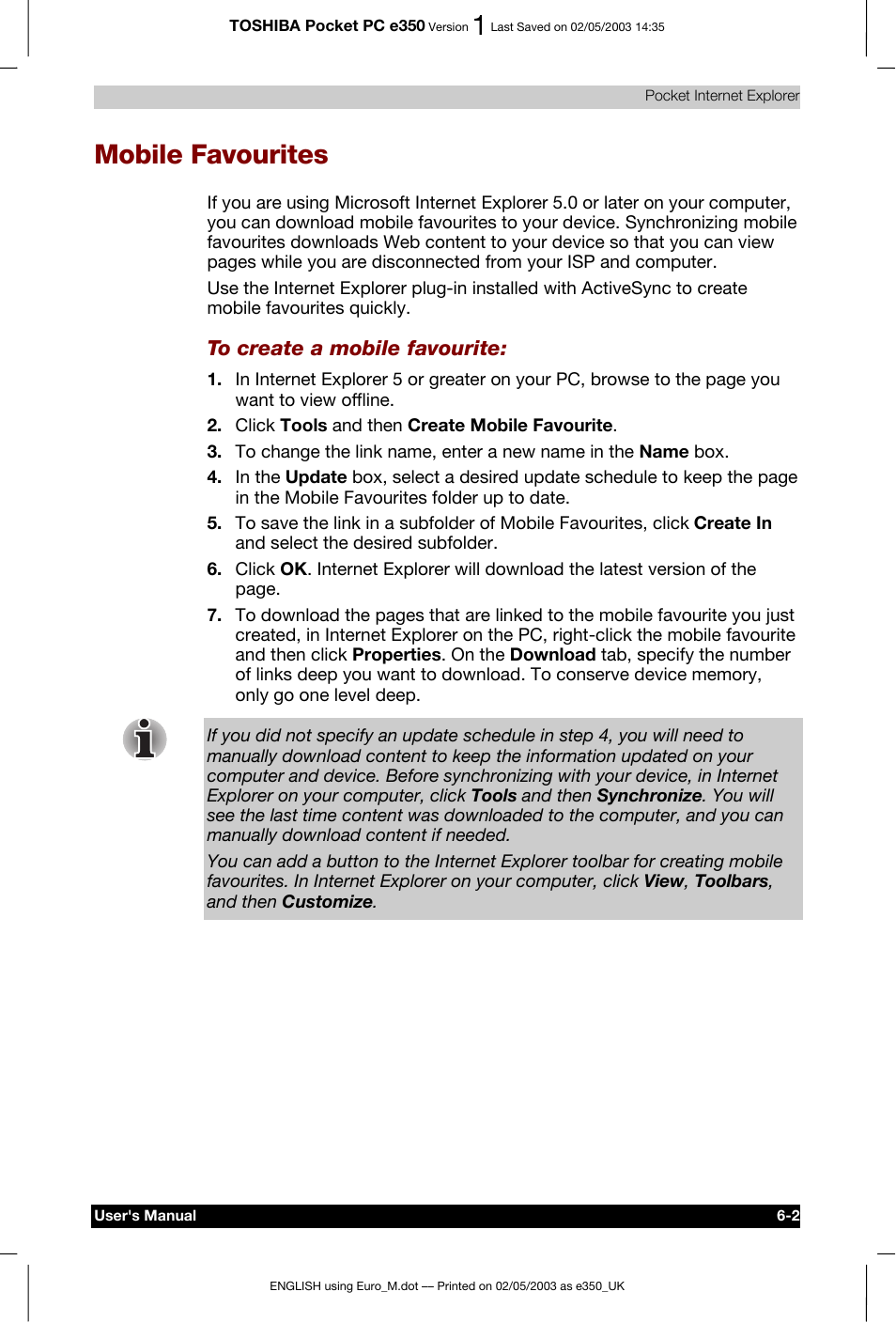 TOSHIBA Pocket PC e350 Version 1 Last Saved on 02/05/2003 14:35

Pocket Internet Explorer

Mobile Favourites

If you are using Microsoft Internet Explorer 5.0 or later on your computer, you can download mobile favourites to your device. Synchronizing mobile favourites downloads Web content to your device so that you can view pages while you are disconnected from your ISP and computer.

Use the Internet Explorer plug-in installed with ActiveSync to create mobile favourites quickly.

To create a mobile favourite:

1. In Internet Explorer 5 or greater on your PC, browse to the page you want to view offline.
2. Click Tools and then Create Mobile Favourite.
3. To change the link name, enter a new name in the Name box.
4. In the Update box, select a desired update schedule to keep the page in the Mobile Favourites folder up to date.
5. To save the link in a subfolder of Mobile Favourites, click Create In and select the desired subfolder.
6. Click OK. Internet Explorer will download the latest version of the page.
7. To download the pages that are linked to the mobile favourite you just created, in Internet Explorer on the PC, right-click the mobile favourite and then click Properties. On the Download tab, specify the number of links deep you want to download. To conserve device memory, only go one level deep.

If you did not specify an update schedule in step 4, you will need to manually download content to keep the information updated on your computer and device. Before synchronizing with your device, in Internet Explorer on your computer, click Tools and then Synchronize. You will see the last time content was downloaded to the computer, and you can manually download content if needed.

You can add a button to the Internet Explorer toolbar for creating mobile favourites. In Internet Explorer on your computer, click View, Toolbars, and then Customize.

User's Manual 6-2

ENGLISH using Euro_M.dot — Printed on 02/05/2003 as e350_UK